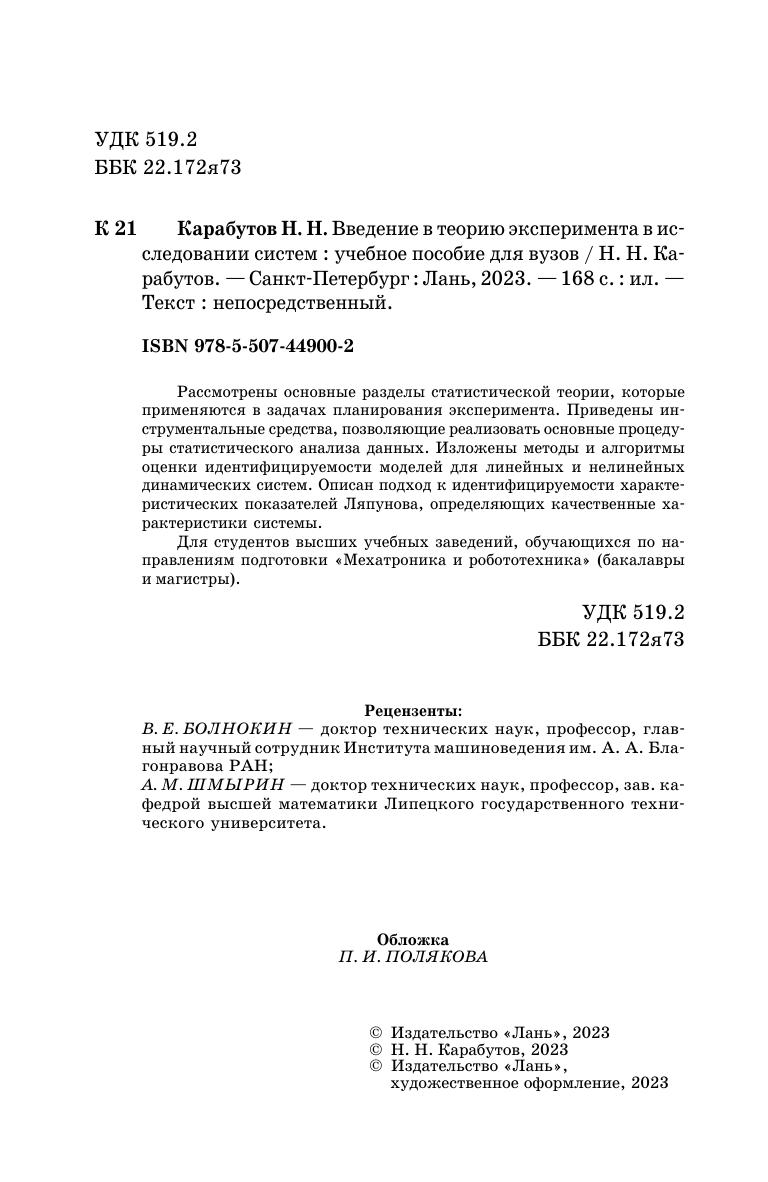 УДК 519.2
ББК 22.172я73

К 21 Карабутов Н. Н. Введение в теорию эксперимента в исследовании систем : учебное пособие для вузов / Н. Н. Карабутов. — Санкт-Петербург : Лань, 2023. — 168 с. : ил. — Текст : непосредственный.

ISBN 978-5-507-44900-2

Рассмотрены основные разделы статистической теории, которые применяются в задачах планирования эксперимента. Приведены инструментальные средства, позволяющие реализовать основные процедуры статистического анализа данных. Изложены методы и алгоритмы оценки идентифицируемости моделей для линейных и нелинейных динамических систем. Описан подход к идентифицируемости характеристических показателей Ляпунова, определяющих качественные характеристики системы.

Для студентов высших учебных заведений, обучающихся по направлениям подготовки «Мехатроника и робототехника» (бакалавры и магистры).

УДК 519.2
ББК 22.172я73

Рецензенты:
В. Е. БОЛНОКИН — доктор технических наук, профессор, главный научный сотрудник Института машиноведения им. А. А. Благонравова РАН;
А. М. ШМЫРИН — доктор технических наук, профессор, зав. кафедрой высшей математики Липецкого государственного технического университета.

Обложка
П. И. ПОЛЯКОВА

© Издательство «Лань», 2023
© Н. Н. Карабутов, 2023
© Издательство «Лань», художественное оформление, 2023